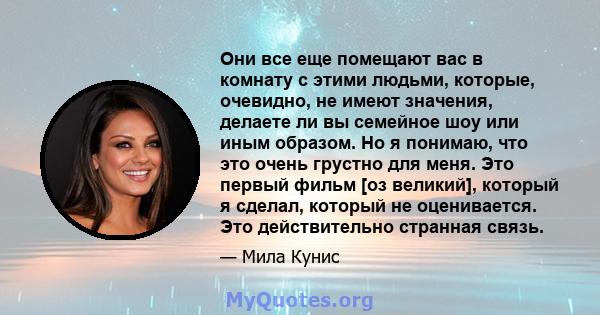 Они все еще помещают вас в комнату с этими людьми, которые, очевидно, не имеют значения, делаете ли вы семейное шоу или иным образом. Но я понимаю, что это очень грустно для меня. Это первый фильм [оз великий], который я сделал, который не оценивается. Это действительно странная связь.

— Мила Кунис

MyQuotes.org